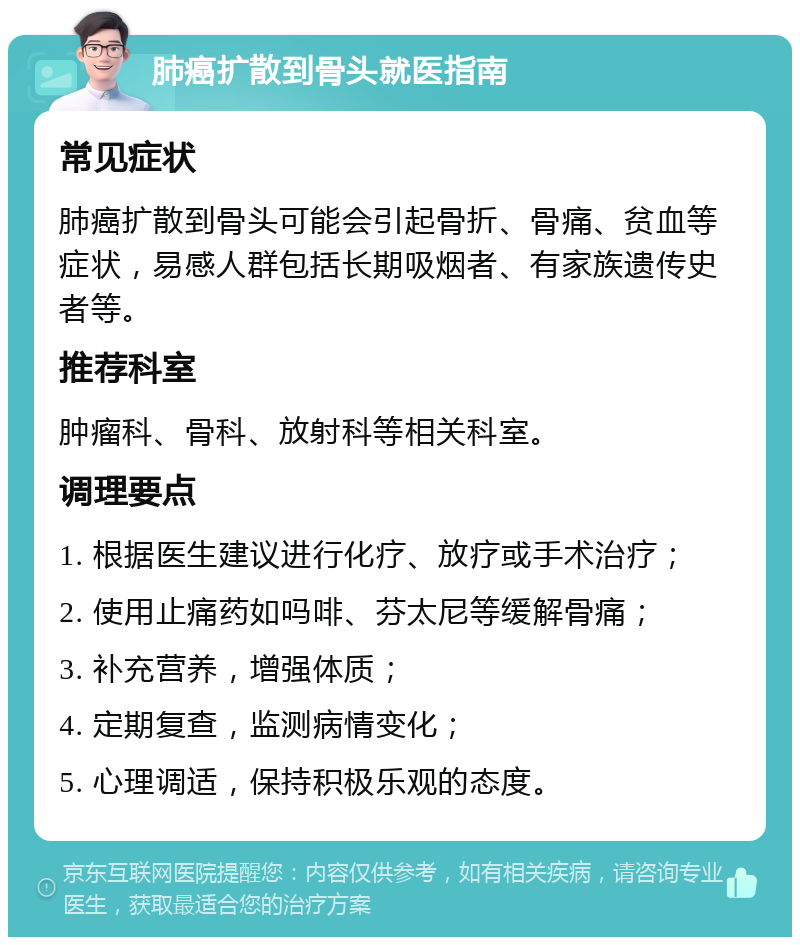 肺癌扩散到骨头就医指南

常见症状

肺癌扩散到骨头可能会引起骨折、骨痛、贫血等症状，易感人群包括长期吸烟者、有家族遗传史者等。

推荐科室

肿瘤科、骨科、放射科等相关科室。

调理要点

1. 根据医生建议进行化疗、放疗或手术治疗；

2. 使用止痛药如吗啡、芬太尼等缓解骨痛；

3. 补充营养，增强体质；

4. 定期复查，监测病情变化；

5. 心理调适，保持积极乐观的态度。

京东互联网医院提醒您：内容仅供参考，如有相关疾病，请咨询专业医生，获取最适合您的治疗方案